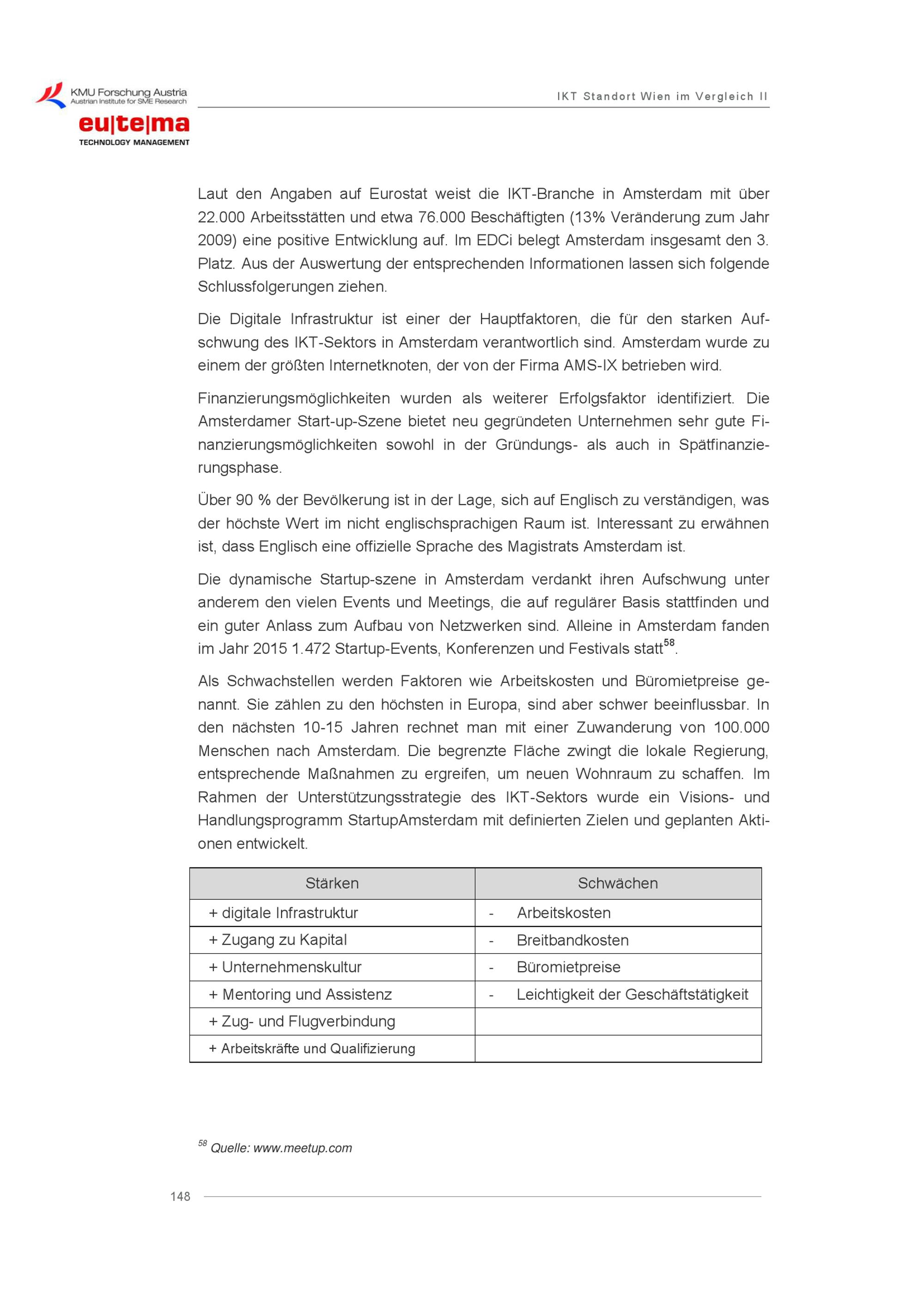 KMU Forschung Austria
Austrian Institute for SME Research
eu|te|ma
TECHNOLOGY MANAGEMENT

IKT Standort Wien im Vergleich II

Laut den Angaben auf Eurostat weist die IKT-Branche in Amsterdam mit über 22.000 Arbeitsstätten und etwa 76.000 Beschäftigten (13% Veränderung zum Jahr 2009) eine positive Entwicklung auf. Im EDCi belegt Amsterdam insgesamt den 3. Platz. Aus der Auswertung der entsprechenden Informationen lassen sich folgende Schlussfolgerungen ziehen.

Die Digitale Infrastruktur ist einer der Hauptfaktoren, die für den starken Aufschwung des IKT-Sektors in Amsterdam verantwortlich sind. Amsterdam wurde zu einem der größten Internetknoten, der von der Firma AMS-IX betrieben wird.

Finanzierungsmöglichkeiten wurden als weiterer Erfolgsfaktor identifiziert. Die Amsterdamer Start-up-Szene bietet neu gegründeten Unternehmen sehr gute Finanzierungsmöglichkeiten sowohl in der Gründungs- als auch in Spätfinanzierungsphase.

Über 90 % der Bevölkerung ist in der Lage, sich auf Englisch zu verständigen, was der höchste Wert im nicht englischsprachigen Raum ist. Interessant zu erwähnen ist, dass Englisch eine offizielle Sprache des Magistrats Amsterdam ist.

Die dynamische Startup-szene in Amsterdam verdankt ihren Aufschwung unter anderem den vielen Events und Meetings, die auf regulärer Basis stattfinden und ein guter Anlass zum Aufbau von Netzwerken sind. Alleine in Amsterdam fanden im Jahr 2015 1.472 Startup-Events, Konferenzen und Festivals statt$^{58}$.

Als Schwachstellen werden Faktoren wie Arbeitskosten und Büromietpreise genannt. Sie zählen zu den höchsten in Europa, sind aber schwer beeinflussbar. In den nächsten 10-15 Jahren rechnet man mit einer Zuwanderung von 100.000 Menschen nach Amsterdam. Die begrenzte Fläche zwingt die lokale Regierung, entsprechende Maßnahmen zu ergreifen, um neuen Wohnraum zu schaffen. Im Rahmen der Unterstützungsstrategie des IKT-Sektors wurde ein Visions- und Handlungsprogramm StartupAmsterdam mit definierten Zielen und geplanten Aktionen entwickelt.

| Stärken | Schwächen |
|---|---|
| + digitale Infrastruktur | - Arbeitskosten |
| + Zugang zu Kapital | - Breitbandkosten |
| + Unternehmenskultur | - Büromietpreise |
| + Mentoring und Assistenz | - Leichtigkeit der Geschäftstätigkeit |
| + Zug- und Flugverbindung | |
| + Arbeitskräfte und Qualifizierung | |

$^{58}$ Quelle: www.meetup.com

148